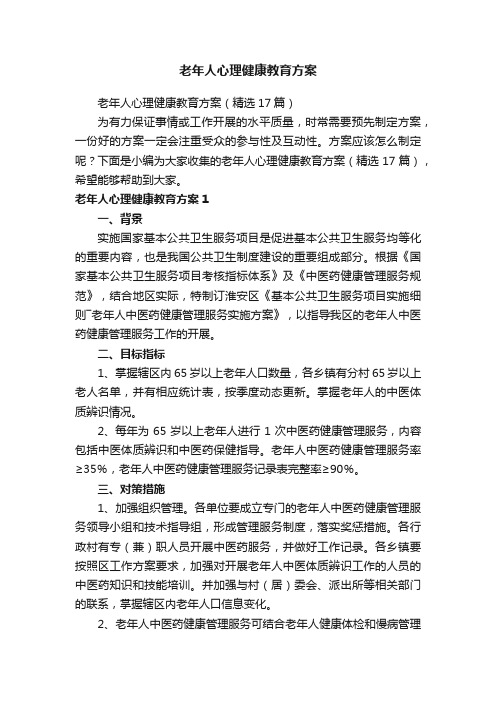 老年人心理健康教育方案

老年人心理健康教育方案（精选 17 篇）

为有力保证事情或工作开展的水平质量，时常需要预先制定方案，一份好的方案一定会注重受众的参与性及互动性。方案应该怎么制定呢？下面是小编为大家收集的老年人心理健康教育方案（精选 17 篇），希望能够帮助到大家。

老年人心理健康教育方案 1

一、背景

实施国家基本公共卫生服务项目是促进基本公共卫生服务均等化的重要内容，也是我国公共卫生制度建设的重要组成部分。根据《国家基本公共卫生服务项目考核指标体系》及《中医药健康管理服务规范》，结合地区实际，特制订淮安区《基本公共卫生服务项目实施细则厂老年人中医药健康管理服务实施方案》，以指导我区的老年人中医药健康管理服务工作的开展。

二、目标指标

1、掌握辖区内 65 岁以上老年人口数量，各乡镇有分村 65 岁以上老人名单，并有相应统计表，按季度动态更新。掌握老年人的中医体质辨识情况。

2、每年为 65 岁以上老年人进行 1 次中医药健康管理服务，内容包括中医体质辨识和中医药保健指导。老年人中医药健康管理服务率≥35%，老年人中医药健康管理服务记录表完整率≥90%。

三、对策措施

1、加强组织管理。各单位要成立专门的老年人中医药健康管理服务领导小组和技术指导组，形成管理服务制度，落实奖惩措施。各行政村有专（兼）职人员开展中医药服务，并做好工作记录。各乡镇要按照区工作方案要求，加强对开展老年人中医体质辨识工作的人员的中医药知识和技能培训。并加强与村（居）委会、派出所等相关部门的联系，掌握辖区内老年人口信息变化。

2、老年人中医药健康管理服务可结合老年人健康体检和慢病管理